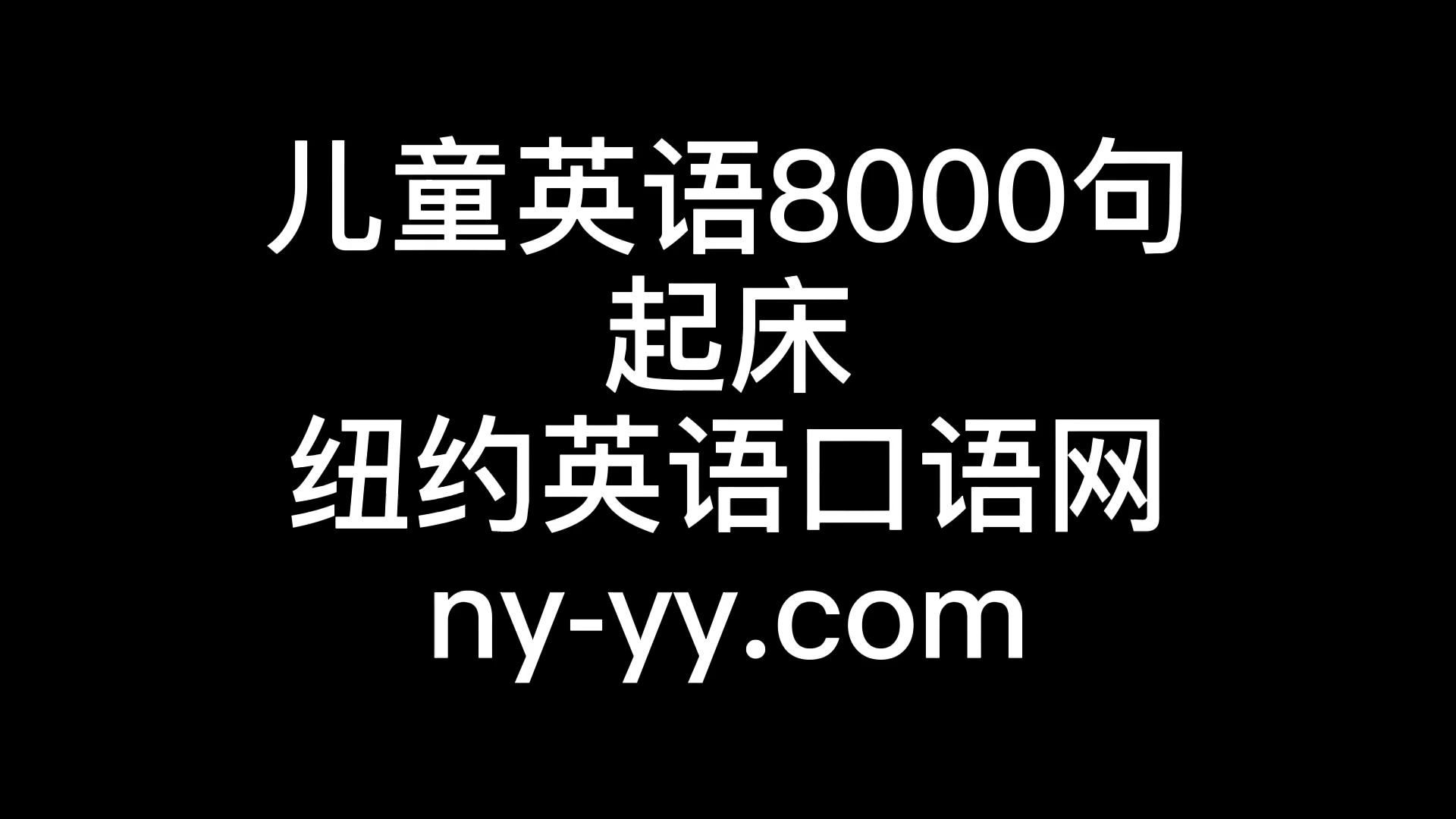 儿童英语8000句
起床
纽约英语口语网
ny-yy.com